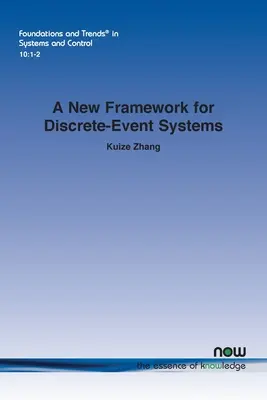 Foundations and Trends® in Systems and Control
10:1-2

A New Framework for Discrete-Event Systems

Kuize Zhang

now
the essence of knowledge